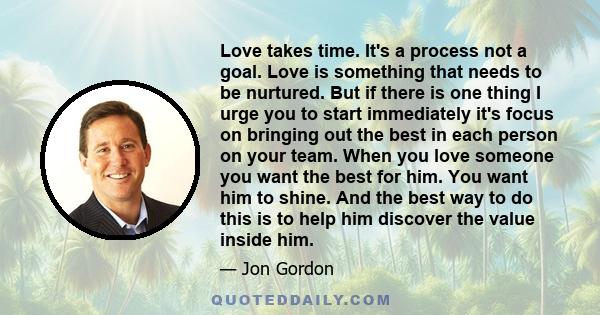 Love takes time. It's a process not a goal. Love is something that needs to be nurtured. But if there is one thing I urge you to start immediately it's focus on bringing out the best in each person on your team. When you love someone you want the best for him. You want him to shine. And the best way to do this is to help him discover the value inside him.

— Jon Gordon

QUOTEDDAILY.COM